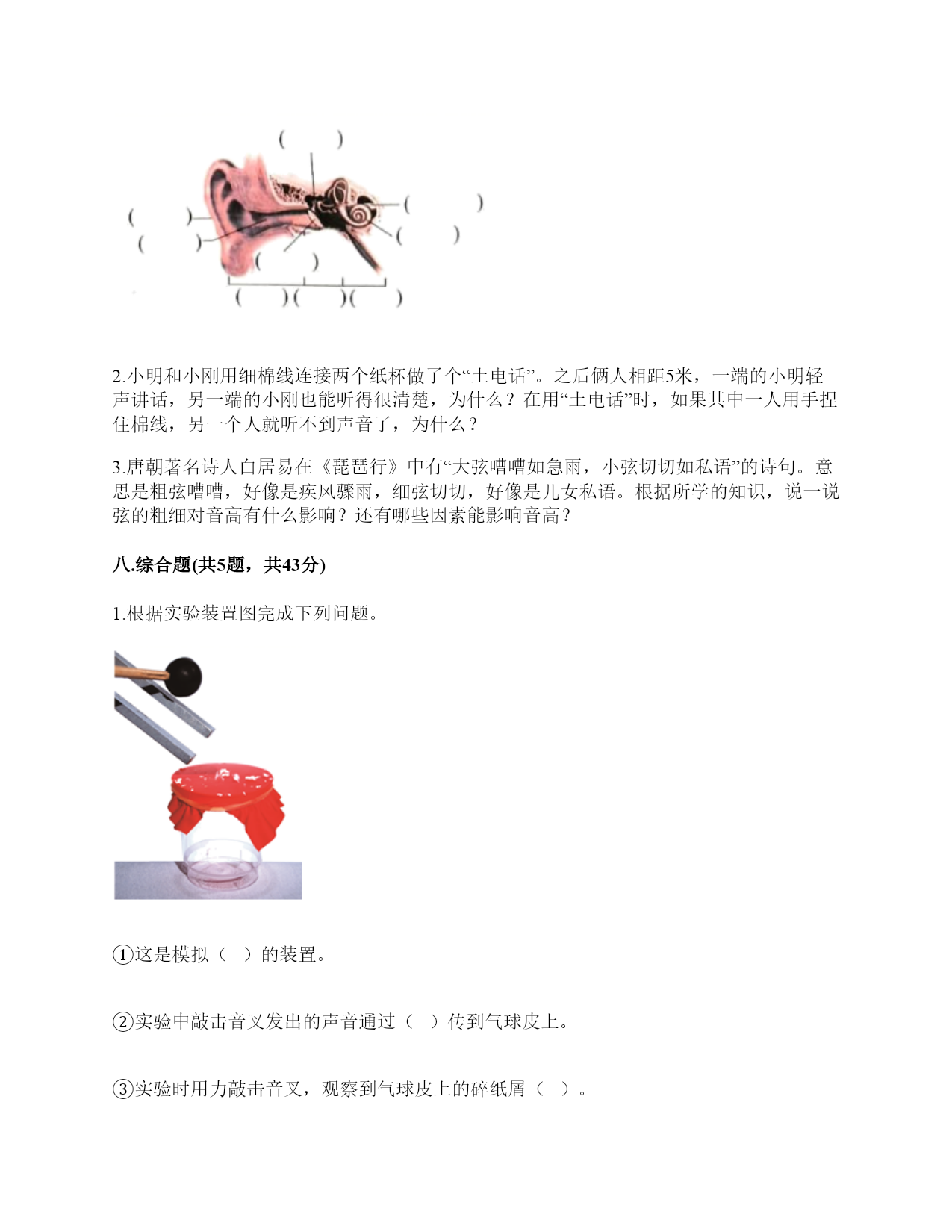 (　　)
(　　)
(　　)
(　　)
(　　)
(　　)
(　　)(　　)(　　)

2.小明和小刚用细棉线连接两个纸杯做了个“土电话”。之后俩人相距5米，一端的小明轻声讲话，另一端的小刚也能听得很清楚，为什么？在用“土电话”时，如果其中一人用手捏住棉线，另一个人就听不到声音了，为什么？

3.唐朝著名诗人白居易在《琵琶行》中有“大弦嘈嘈如急雨，小弦切切如私语”的诗句。意思是粗弦嘈嘈，好像是疾风骤雨，细弦切切，好像是儿女私语。根据所学的知识，说一说弦的粗细对音高有什么影响？还有哪些因素能影响音高？

八.综合题(共5题，共43分)

1.根据实验装置图完成下列问题。

①这是模拟（　）的装置。

②实验中敲击音叉发出的声音通过（　）传到气球皮上。

③实验时用力敲击音叉，观察到气球皮上的碎纸屑（　）。